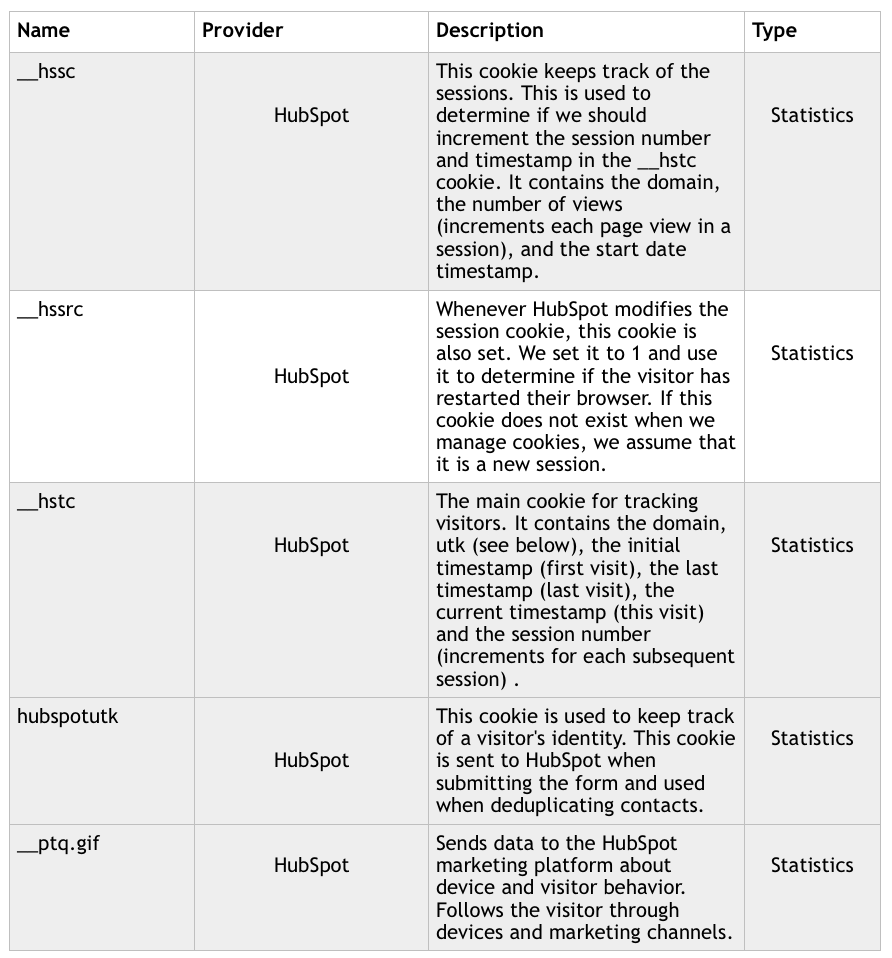 | Name | Provider | Description | Type |
|---|---|---|---|
| __hssc | HubSpot | This cookie keeps track of the sessions. This is used to determine if we should increment the session number and timestamp in the __hstc cookie. It contains the domain, the number of views (increments each page view in a session), and the start date timestamp. | Statistics |
| __hssrc | HubSpot | Whenever HubSpot modifies the session cookie, this cookie is also set. We set it to 1 and use it to determine if the visitor has restarted their browser. If this cookie does not exist when we manage cookies, we assume that it is a new session. | Statistics |
| __hstc | HubSpot | The main cookie for tracking visitors. It contains the domain, utk (see below), the initial timestamp (first visit), the last timestamp (last visit), the current timestamp (this visit) and the session number (increments for each subsequent session) . | Statistics |
| hubspotutk | HubSpot | This cookie is used to keep track of a visitor's identity. This cookie is sent to HubSpot when submitting the form and used when deduplicating contacts. | Statistics |
| __ptq.gif | HubSpot | Sends data to the HubSpot marketing platform about device and visitor behavior. Follows the visitor through devices and marketing channels. | Statistics |